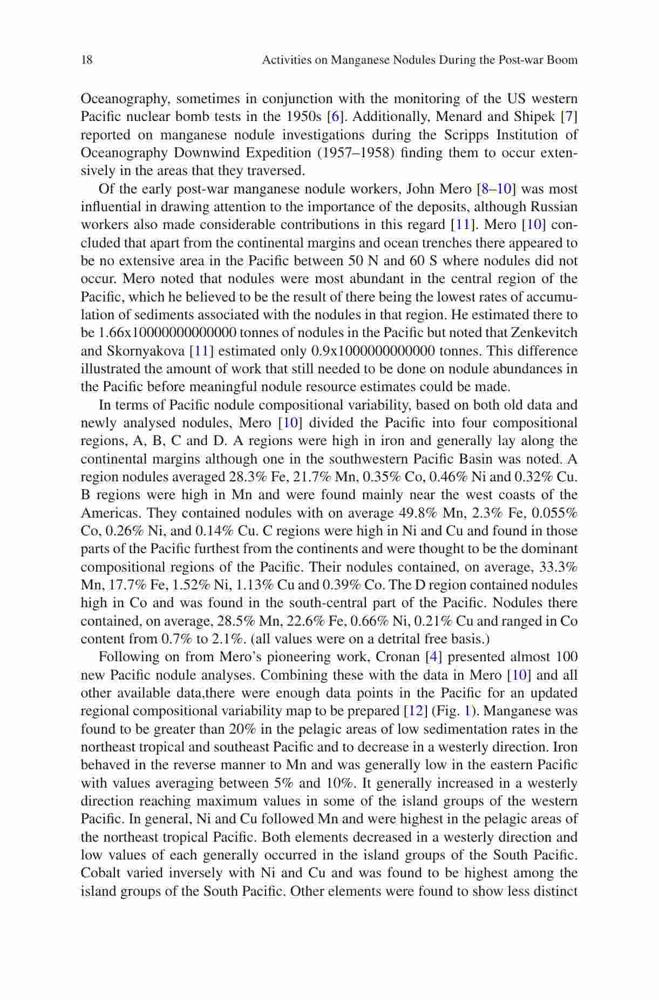 18 Activities on Manganese Nodules During the Post-war Boom

Oceanography, sometimes in conjunction with the monitoring of the US western Pacific nuclear bomb tests in the 1950s [6]. Additionally, Menard and Shipek [7] reported on manganese nodule investigations during the Scripps Institution of Oceanography Downwind Expedition (1957–1958) finding them to occur extensively in the areas that they traversed.

Of the early post-war manganese nodule workers, John Mero [8–10] was most influential in drawing attention to the importance of the deposits, although Russian workers also made considerable contributions in this regard [11]. Mero [10] concluded that apart from the continental margins and ocean trenches there appeared to be no extensive area in the Pacific between 50 N and 60 S where nodules did not occur. Mero noted that nodules were most abundant in the central region of the Pacific, which he believed to be the result of there being the lowest rates of accumulation of sediments associated with the nodules in that region. He estimated there to be 1.66x10000000000000 tonnes of nodules in the Pacific but noted that Zenkevitch and Skornyakova [11] estimated only 0.9x1000000000000 tonnes. This difference illustrated the amount of work that still needed to be done on nodule abundances in the Pacific before meaningful nodule resource estimates could be made.

In terms of Pacific nodule compositional variability, based on both old data and newly analysed nodules, Mero [10] divided the Pacific into four compositional regions, A, B, C and D. A regions were high in iron and generally lay along the continental margins although one in the southwestern Pacific Basin was noted. A region nodules averaged 28.3% Fe, 21.7% Mn, 0.35% Co, 0.46% Ni and 0.32% Cu. B regions were high in Mn and were found mainly near the west coasts of the Americas. They contained nodules with on average 49.8% Mn, 2.3% Fe, 0.055% Co, 0.26% Ni, and 0.14% Cu. C regions were high in Ni and Cu and found in those parts of the Pacific furthest from the continents and were thought to be the dominant compositional regions of the Pacific. Their nodules contained, on average, 33.3% Mn, 17.7% Fe, 1.52% Ni, 1.13% Cu and 0.39% Co. The D region contained nodules high in Co and was found in the south-central part of the Pacific. Nodules there contained, on average, 28.5% Mn, 22.6% Fe, 0.66% Ni, 0.21% Cu and ranged in Co content from 0.7% to 2.1%. (all values were on a detrital free basis.)

Following on from Mero's pioneering work, Cronan [4] presented almost 100 new Pacific nodule analyses. Combining these with the data in Mero [10] and all other available data,there were enough data points in the Pacific for an updated regional compositional variability map to be prepared [12] (Fig. 1). Manganese was found to be greater than 20% in the pelagic areas of low sedimentation rates in the northeast tropical and southeast Pacific and to decrease in a westerly direction. Iron behaved in the reverse manner to Mn and was generally low in the eastern Pacific with values averaging between 5% and 10%. It generally increased in a westerly direction reaching maximum values in some of the island groups of the western Pacific. In general, Ni and Cu followed Mn and were highest in the pelagic areas of the northeast tropical Pacific. Both elements decreased in a westerly direction and low values of each generally occurred in the island groups of the South Pacific. Cobalt varied inversely with Ni and Cu and was found to be highest among the island groups of the South Pacific. Other elements were found to show less distinct